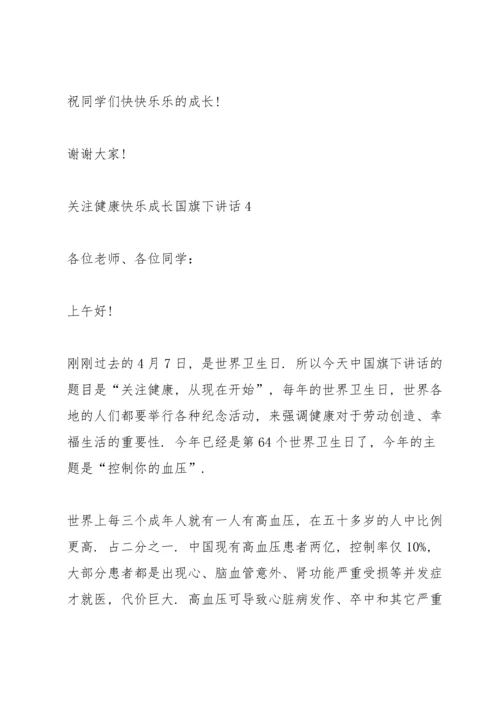 祝同学们快快乐乐的成长！

谢谢大家！

关注健康快乐成长国旗下讲话 4

各位老师、各位同学：

上午好！

刚刚过去的 4 月 7 日，是世界卫生日．所以今天中国旗下讲话的题目是“关注健康，从现在开始”，每年的世界卫生日，世界各地的人们都要举行各种纪念活动，来强调健康对于劳动创造、幸福生活的重要性．今年已经是第 64 个世界卫生日了，今年的主题是“控制你的血压”．

世界上每三个成年人就有一人有高血压，在五十多岁的人中比例更高．占二分之一．中国现有高血压患者两亿，控制率仅 10%，大部分患者都是出现心、脑血管意外、肾功能严重受损等并发症才就医，代价巨大．高血压可导致心脏病发作、卒中和其它严重